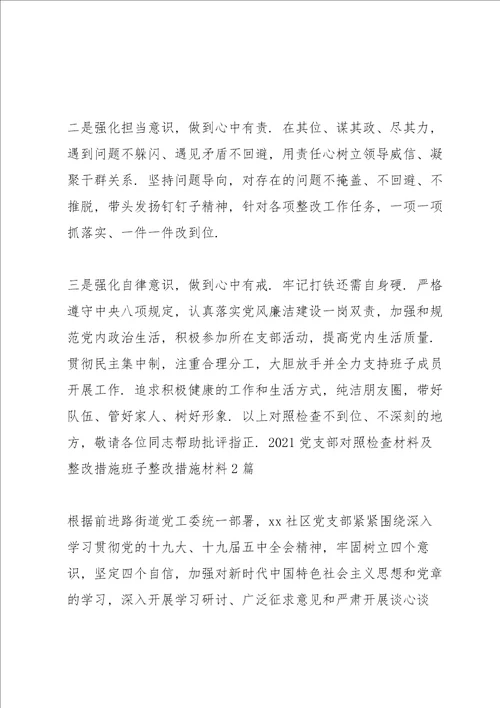 二是强化担当意识，做到心中有责．在其位、谋其政、尽其力，遇到问题不躲闪、遇见矛盾不回避，用责任心树立领导威信、凝聚干群关系．坚持问题导向，对存在的问题不掩盖、不回避、不推脱，带头发扬钉钉子精神，针对各项整改工作任务，一项一项抓落实、一件一件改到位.

三是强化自律意识，做到心中有戒．牢记打铁还需自身硬．严格遵守中央八项规定，认真落实党风廉洁建设一岗双责，加强和规范党内政治生活，积极参加所在支部活动，提高党内生活质量．贯彻民主集中制，注重合理分工，大胆放手并全力支持班子成员开展工作．追求积极健康的工作和生活方式，纯洁朋友圈，带好队伍、管好家人、树好形象．以上对照检查不到位、不深刻的地方，敬请各位同志帮助批评指正．2021党支部对照检查材料及整改措施班子整改措施材料2篇

根据前进路街道党工委统一部署，xx社区党支部紧紧围绕深入学习贯彻党的十九大、十九届五中全会精神，牢固树立四个意识，坚定四个自信，加强对新时代中国特色社会主义思想和党章的学习，深入开展学习研讨、广泛征求意见和严肃开展谈心谈